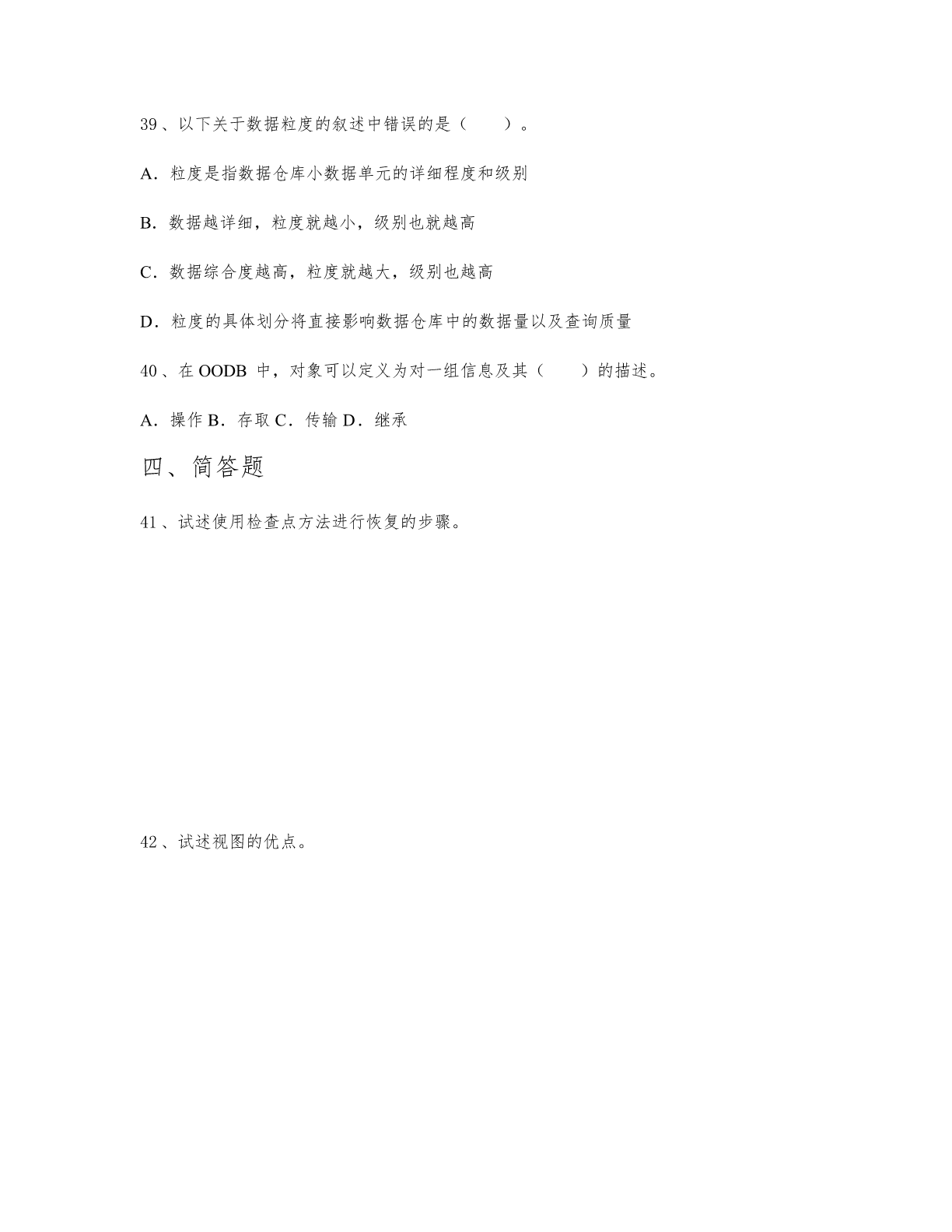 39、以下关于数据粒度的叙述中错误的是（　　）。

A．粒度是指数据仓库小数据单元的详细程度和级别

B．数据越详细，粒度就越小，级别也就越高

C．数据综合度越高，粒度就越大，级别也越高

D．粒度的具体划分将直接影响数据仓库中的数据量以及查询质量

40、在 OODB 中，对象可以定义为对一组信息及其（　　）的描述。

A．操作 B．存取 C．传输 D．继承

四、简答题

41、试述使用检查点方法进行恢复的步骤。

42、试述视图的优点。